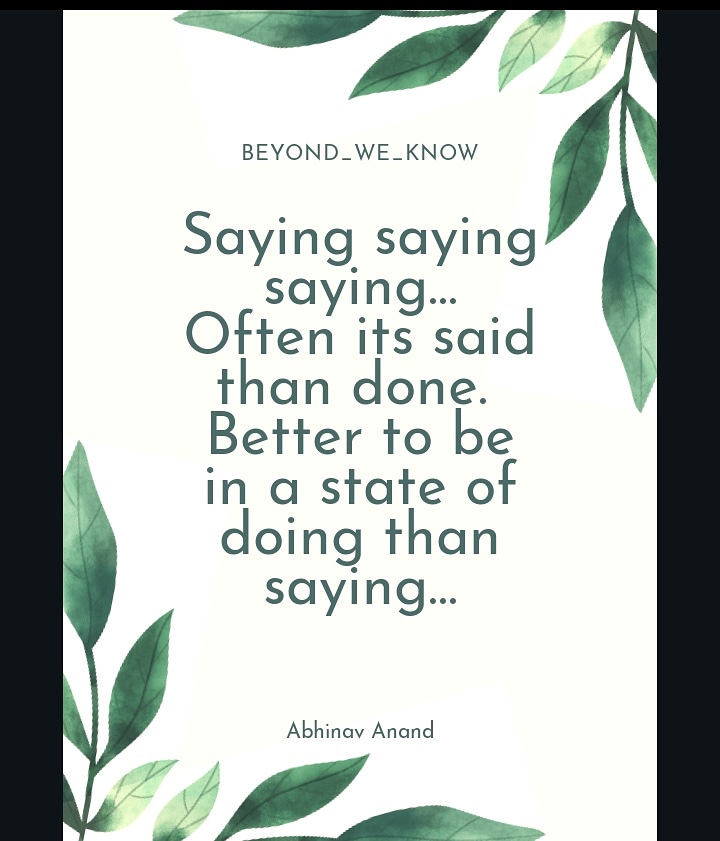 BEYOND_WE_KNOW

Saying saying saying... Often its said than done. Better to be in a state of doing than saying...

Abhinav Anand